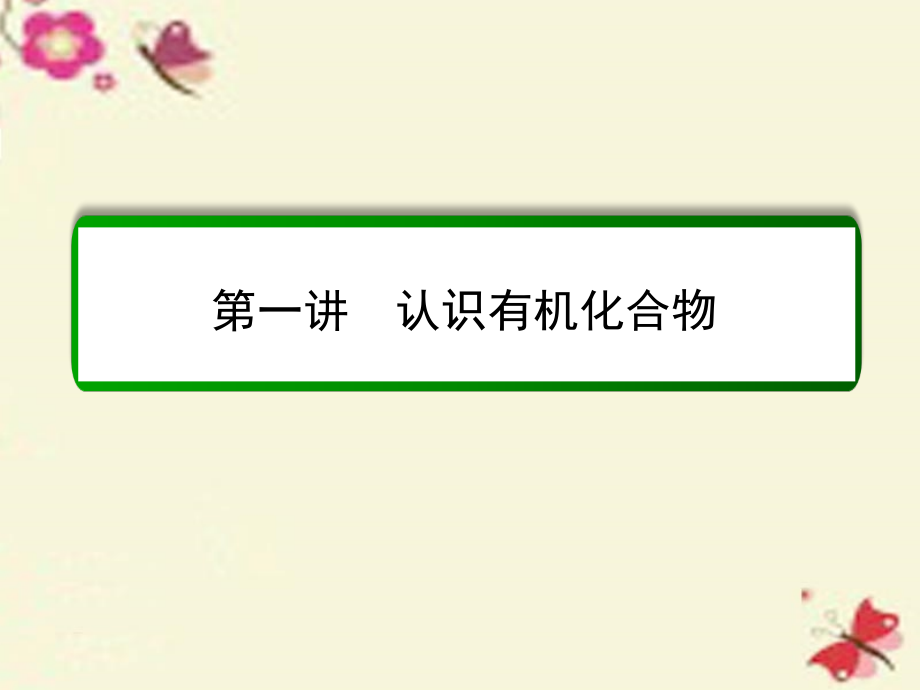 第一讲　认识有机化合物